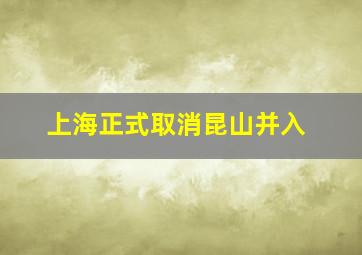 上海正式取消昆山并入